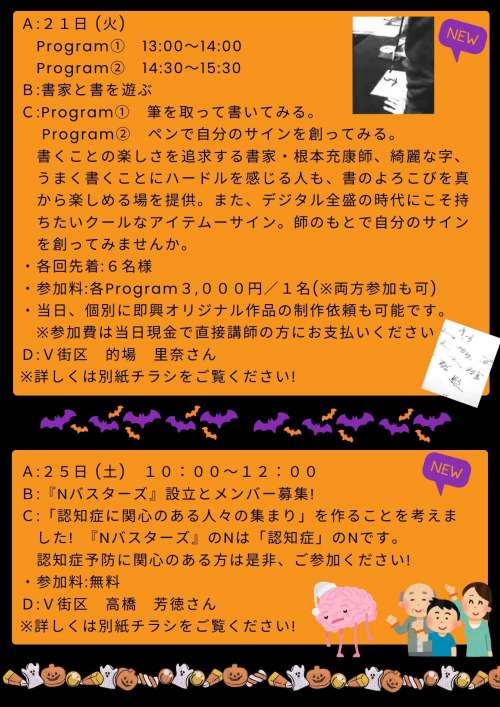 A:21日(火)
Program① 13:00～14:00
Program② 14:30～15:30
B:書家と書を遊ぶ
C:Program① 筆を取って書いてみる。
Program② ペンで自分のサインを創ってみる。
書くことの楽しさを追求する書家・根本充康師、綺麗な字、うまく書くことにハードルを感じる人も、書のよろこびを真から楽しめる場を提供。また、デジタル全盛の時代にこそ持ちたいクールなアイテムーサイン。師のもとで自分のサインを創ってみませんか。
・各回先着:6名様
・参加料:各Program3,000円／1名(※両方参加も可)
・当日、個別に即興オリジナル作品の制作依頼も可能です。
※参加費は当日現金で直接講師の方にお支払いください
D:V街区 的場 里奈さん
※詳しくは別紙チラシをご覧ください!

NEW

A:25日(土) 10:00～12:00
B:『Nバスターズ』設立とメンバー募集!
C:「認知症に関心のある人々の集まり」を作ることを考えました! 『Nバスターズ』のNは「認知症」のNです。
認知症予防に関心のある方は是非、ご参加ください!
・参加料:無料
D:V街区 高橋 芳徳さん
※詳しくは別紙チラシをご覧ください!

NEW